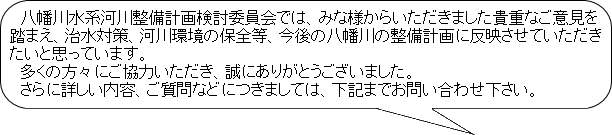 八幡川水系河川整備計画検討委員会では、みな様からいただきました貴重なご意見を踏まえ、治水対策、河川環境の保全等、今後の八幡川の整備計画に反映させていただきたいと思っています。

多くの方々にご協力いただき、誠にありがとうございました。

さらに詳しい内容、ご質問などにつきましては、下記までお問い合わせ下さい。